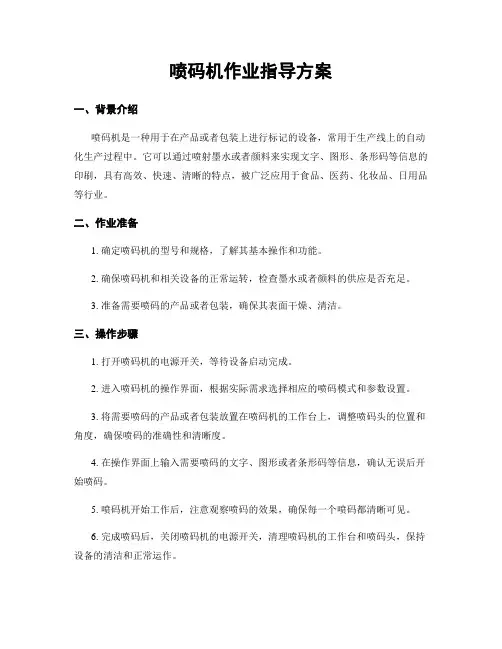 喷码机作业指导方案

一、背景介绍

喷码机是一种用于在产品或者包装上进行标记的设备，常用于生产线上的自动化生产过程中。它可以通过喷射墨水或者颜料来实现文字、图形、条形码等信息的印刷，具有高效、快速、清晰的特点，被广泛应用于食品、医药、化妆品、日用品等行业。

二、作业准备

1. 确定喷码机的型号和规格，了解其基本操作和功能。

2. 确保喷码机和相关设备的正常运转，检查墨水或者颜料的供应是否充足。

3. 准备需要喷码的产品或者包装，确保其表面干燥、清洁。

三、操作步骤

1. 打开喷码机的电源开关，等待设备启动完成。

2. 进入喷码机的操作界面，根据实际需求选择相应的喷码模式和参数设置。

3. 将需要喷码的产品或者包装放置在喷码机的工作台上，调整喷码头的位置和角度，确保喷码的准确性和清晰度。

4. 在操作界面上输入需要喷码的文字、图形或者条形码等信息，确认无误后开始喷码。

5. 喷码机开始工作后，注意观察喷码的效果，确保每一个喷码都清晰可见。

6. 完成喷码后，关闭喷码机的电源开关，清理喷码机的工作台和喷码头，保持设备的清洁和正常运作。